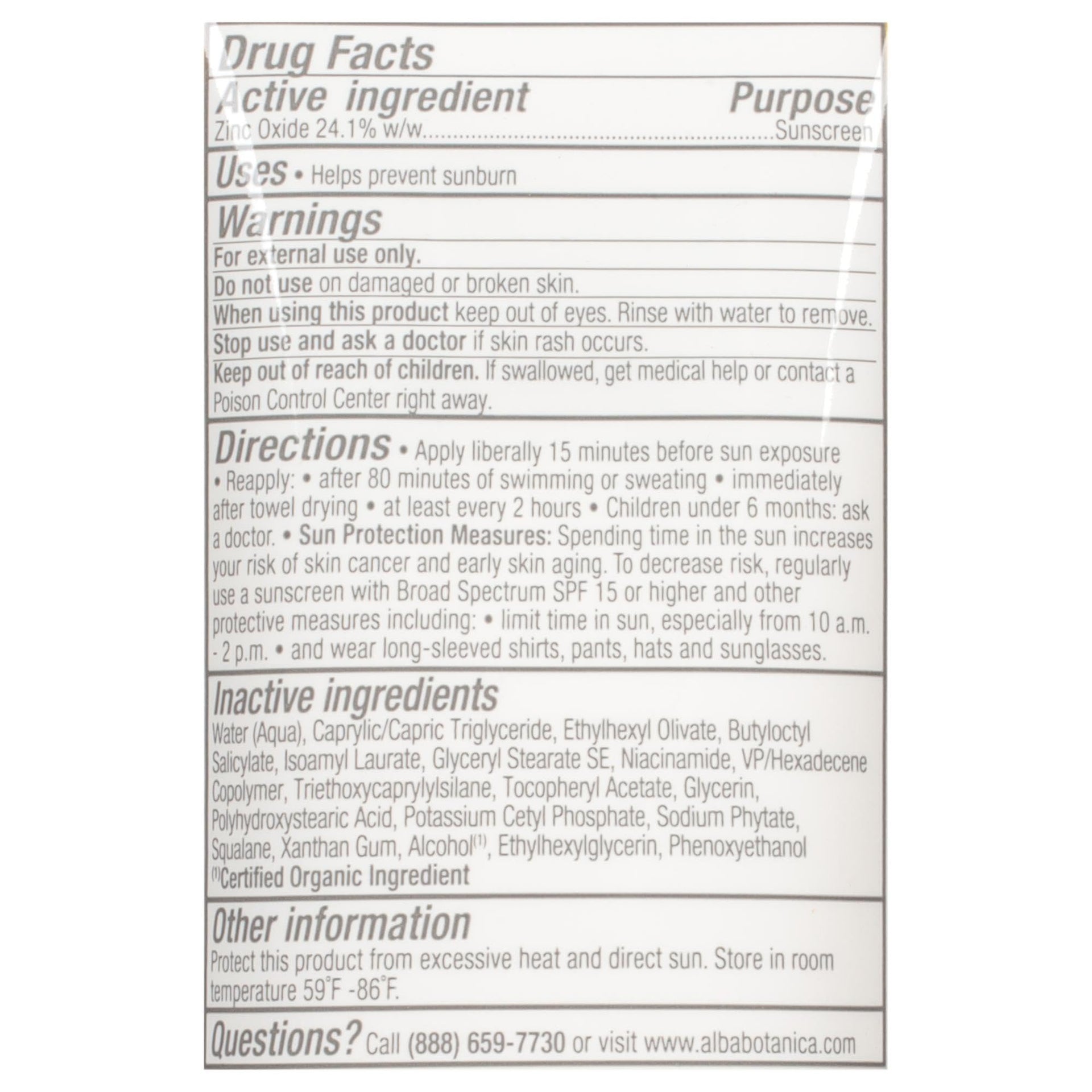 Drug Facts

Active ingredient Purpose
Zinc Oxide 24.1% w/w Sunscreen

Uses • Helps prevent sunburn

Warnings

For external use only.

Do not use on damaged or broken skin.

When using this product keep out of eyes. Rinse with water to remove.

Stop use and ask a doctor if skin rash occurs.

Keep out of reach of children. If swallowed, get medical help or contact a Poison Control Center right away.

Directions • Apply liberally 15 minutes before sun exposure • Reapply: • after 80 minutes of swimming or sweating • immediately after towel drying • at least every 2 hours • Children under 6 months: ask a doctor. • Sun Protection Measures: Spending time in the sun increases your risk of skin cancer and early skin aging. To decrease risk, regularly use a sunscreen with Broad Spectrum SPF 15 or higher and other protective measures including: • limit time in sun, especially from 10 a.m. - 2 p.m. • and wear long-sleeved shirts, pants, hats and sunglasses.

Inactive ingredients

Water (Aqua), Caprylic/Capric Triglyceride, Ethylhexyl Olivate, Butyloctyl Salicylate, Isoamyl Laurate, Glyceryl Stearate SE, Niacinamide, VP/Hexadecene Copolymer, Triethoxycaprylylsilane, Tocopheryl Acetate, Glycerin, Polyhydroxystearic Acid, Potassium Cetyl Phosphate, Sodium Phytate, Squalane, Xanthan Gum, Alcohol$^{(1)}$, Ethylhexylglycerin, Phenoxyethanol
$^{(1)}$Certified Organic Ingredient

Other information

Protect this product from excessive heat and direct sun. Store in room temperature 59°F -86°F.

Questions? Call (888) 659-7730 or visit www.albabotanica.com